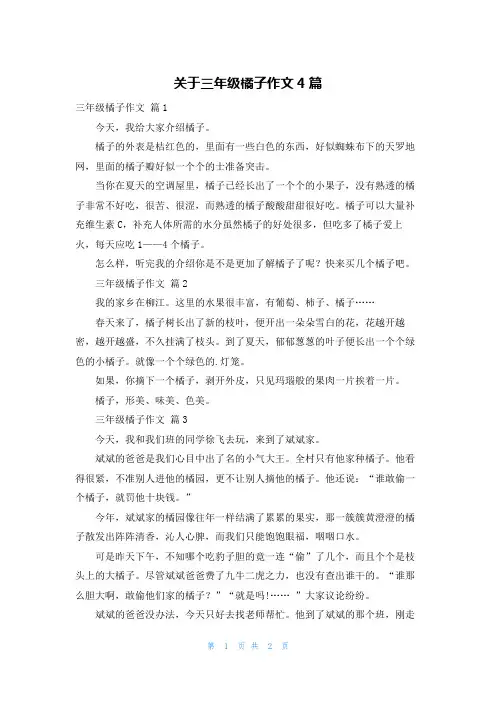 关于三年级橘子作文 4 篇

三年级橘子作文 篇 1

今天，我给大家介绍橘子。

橘子的外表是桔红色的，里面有一些白色的东西，好似蜘蛛布下的天罗地网，里面的橘子瓣好似一个个的士准备突击。

当你在夏天的空调屋里，橘子已经长出了一个个的小果子，没有熟透的橘子非常不好吃，很苦、很涩，而熟透的橘子酸酸甜甜很好吃。橘子可以大量补充维生素 C，补充人体所需的水分虽然橘子的好处很多，但吃多了橘子爱上火，每天应吃 1——4 个橘子。

怎么样，听完我的介绍你是不是更加了解橘子了呢？快来买几个橘子吧。

三年级橘子作文 篇 2

我的家乡在柳江。这里的水果很丰富，有葡萄、柿子、橘子……

春天来了，橘子树长出了新的枝叶，便开出一朵朵雪白的花，花越开越密，越开越盛，不久挂满了枝头。到了夏天，郁郁葱葱的叶子便长出一个个绿色的小橘子。就像一个个绿色的.灯笼。

如果，你摘下一个橘子，剥开外皮，只见玛瑙般的果肉一片挨着一片。

橘子，形美、味美、色美。

三年级橘子作文 篇 3

今天，我和我们班的同学徐飞去玩，来到了斌斌家。

斌斌的爸爸是我们心目中出了名的小气大王。全村只有他家种橘子。他看得很紧，不准别人进他的橘园，更不让别人摘他的橘子。他还说：“谁敢偷一个橘子，就罚他十块钱。”

今年，斌斌家的橘园像往年一样结满了累累的果实，那一簇簇黄澄澄的橘子散发出阵阵清香，沁人心脾，而我们只能饱饱眼福，咽咽口水。

可是昨天下午，不知哪个吃豹子胆的竟一连“偷”了几个，而且个个是枝头上的大橘子。尽管斌斌爸爸费了九牛二虎之力，也没有查出谁干的。“谁那么胆大啊，敢偷他们家的橘子？”“就是吗!……”大家议论纷纷。

斌斌的爸爸没办法，今天只好去找老师帮忙。他到了斌斌的那个班，刚走

第 1 页 共 2 页